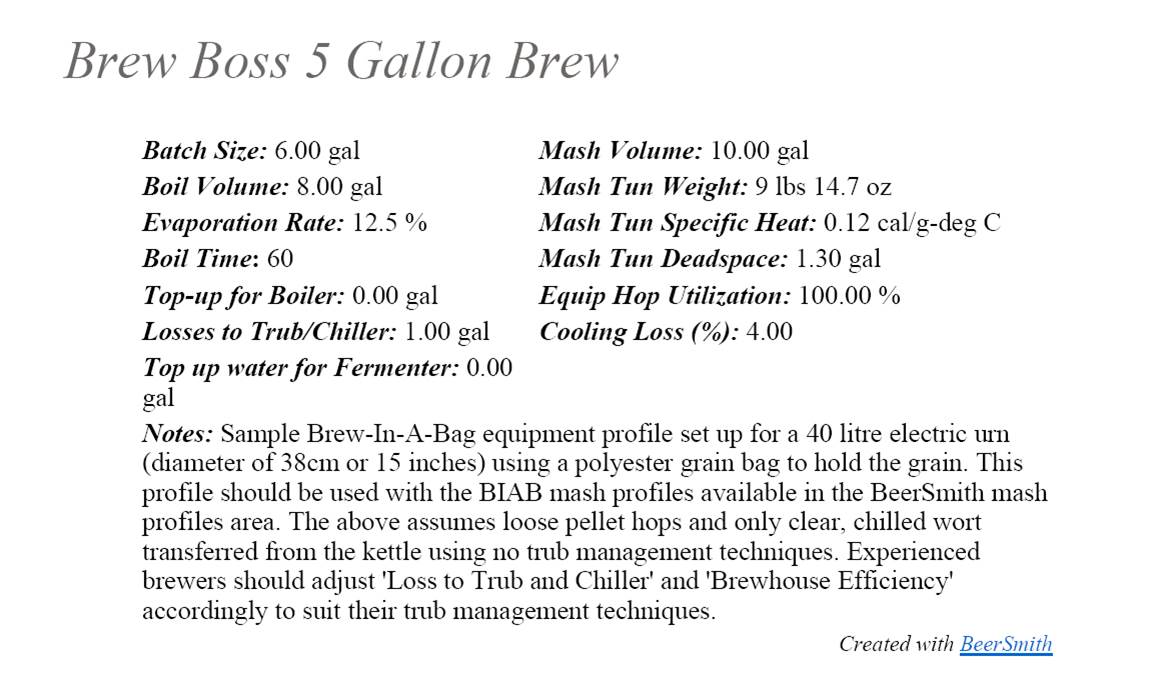 Brew Boss 5 Gallon Brew

Batch Size: 6.00 gal
Boil Volume: 8.00 gal
Evaporation Rate: 12.5 %
Boil Time: 60
Top-up for Boiler: 0.00 gal
Losses to Trub/Chiller: 1.00 gal
Top up water for Fermenter: 0.00 gal

Mash Volume: 10.00 gal
Mash Tun Weight: 9 lbs 14.7 oz
Mash Tun Specific Heat: 0.12 cal/g-deg C
Mash Tun Deadspace: 1.30 gal
Equip Hop Utilization: 100.00 %
Cooling Loss (%): 4.00

Notes: Sample Brew-In-A-Bag equipment profile set up for a 40 litre electric urn (diameter of 38cm or 15 inches) using a polyester grain bag to hold the grain. This profile should be used with the BIAB mash profiles available in the BeerSmith mash profiles area. The above assumes loose pellet hops and only clear, chilled wort transferred from the kettle using no trub management techniques. Experienced brewers should adjust 'Loss to Trub and Chiller' and 'Brewhouse Efficiency' accordingly to suit their trub management techniques.

Created with BeerSmith